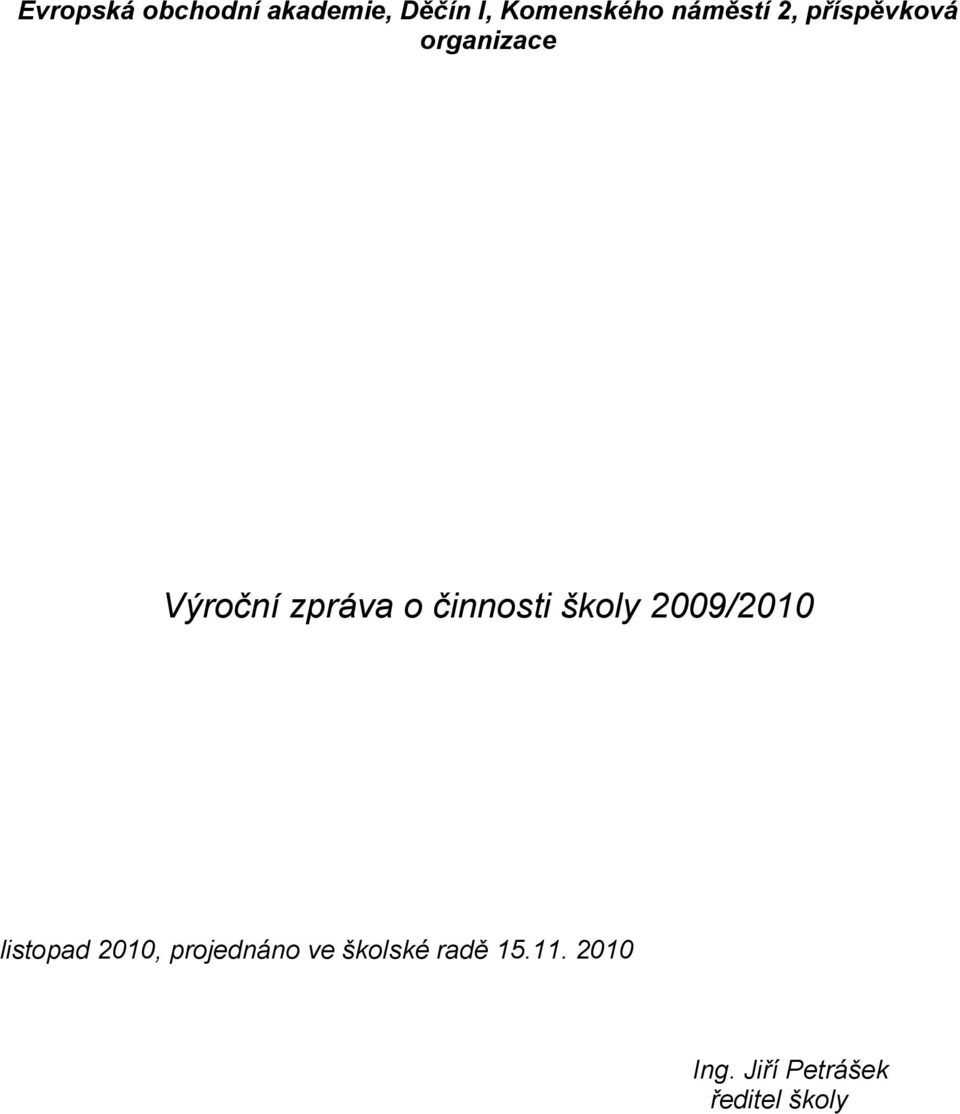 Evropská obchodní akademie, Děčín I, Komenského náměstí 2, příspěvková organizace

Výroční zpráva o činnosti školy 2009/2010

listopad 2010, projednáno ve školské radě 15.11. 2010

Ing. Jiří Petrášek
ředitel školy